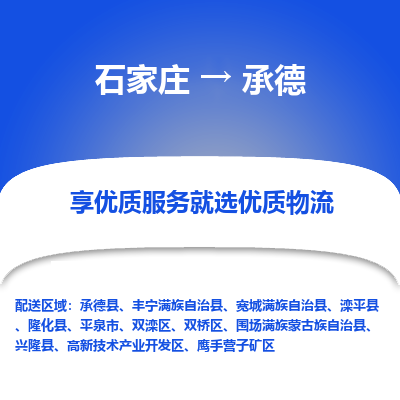 石家庄 → 承德

享优质服务就选优质物流

配送区域：承德县、丰宁满族自治县、宽城满族自治县、滦平县、隆化县、平泉市、双滦区、双桥区、围场满族蒙古族自治县、兴隆县、高新技术产业开发区、鹰手营子矿区